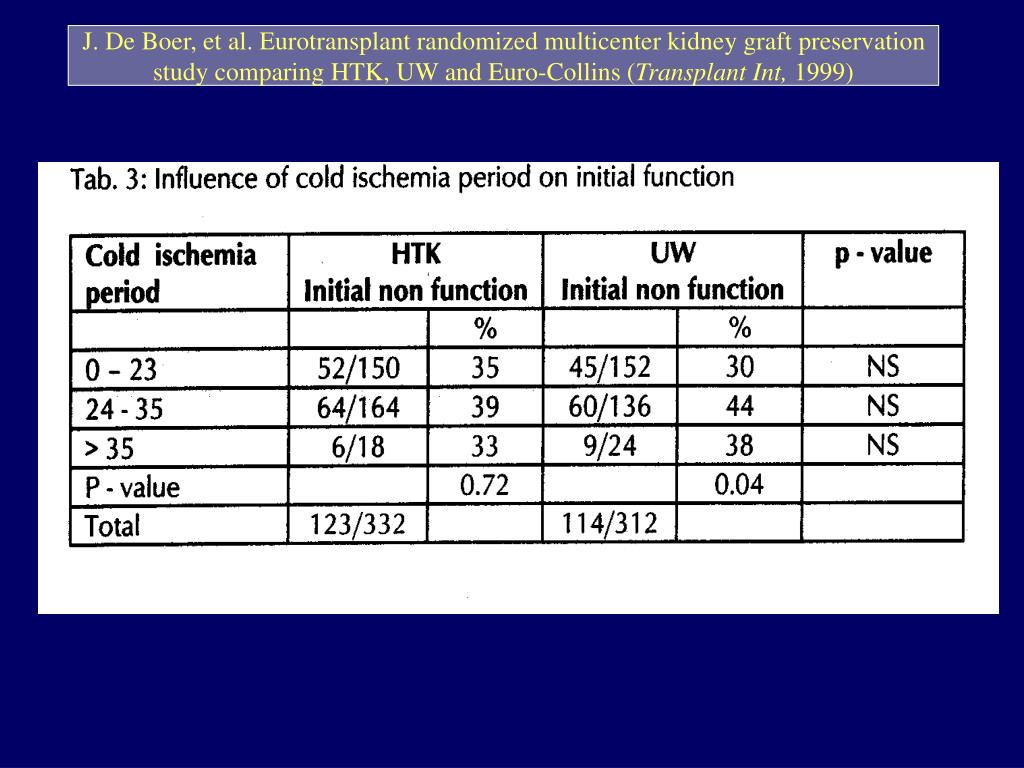 J. De Boer, et al. Eurotransplant randomized multicenter kidney graft preservation study comparing HTK, UW and Euro-Collins (Transplant Int, 1999)

Tab. 3: Influence of cold ischemia period on initial function

| Cold ischemia period | HTK Initial non function | | UW Initial non function | | p - value |
|---|---|---|---|---|---|
| | | % | | % | |
| 0 – 23 | 52/150 | 35 | 45/152 | 30 | NS |
| 24 - 35 | 64/164 | 39 | 60/136 | 44 | NS |
| > 35 | 6/18 | 33 | 9/24 | 38 | NS |
| P - value | | 0.72 | | 0.04 | |
| Total | 123/332 | | 114/312 | | |